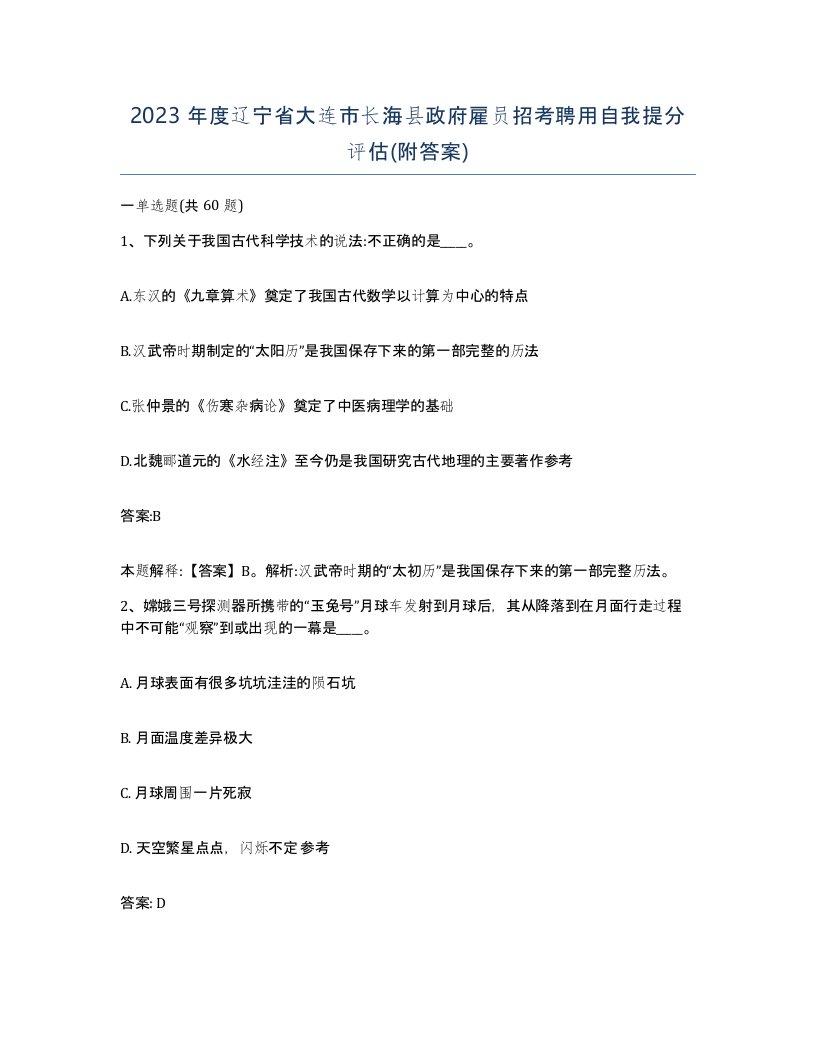 2023 年度辽宁省大连市长海县政府雇员招考聘用自我提分评估(附答案)

一单选题(共 60 题)

1、下列关于我国古代科学技术的说法:不正确的是____。

A.东汉的《九章算术》奠定了我国古代数学以计算为中心的特点

B.汉武帝时期制定的“太阳历”是我国保存下来的第一部完整的历法

C.张仲景的《伤寒杂病论》奠定了中医病理学的基础

D.北魏郦道元的《水经注》至今仍是我国研究古代地理的主要著作参考

答案:B

本题解释:【答案】B。解析:汉武帝时期的“太初历”是我国保存下来的第一部完整历法。

2、嫦娥三号探测器所携带的“玉兔号”月球车发射到月球后，其从降落到在月面行走过程中不可能“观察”到或出现的一幕是____。

A. 月球表面有很多坑坑洼洼的陨石坑

B. 月面温度差异极大

C. 月球周围一片死寂

D. 天空繁星点点，闪烁不定 参考

答案: D